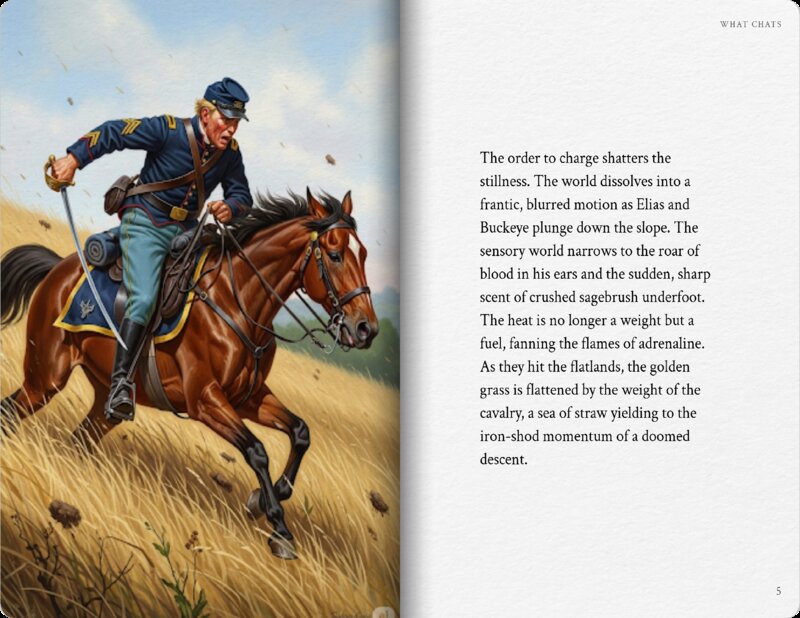 WHAT CHATS

The order to charge shatters the stillness. The world dissolves into a frantic, blurred motion as Elias and Buckeye plunge down the slope. The sensory world narrows to the roar of blood in his ears and the sudden, sharp scent of crushed sagebrush underfoot. The heat is no longer a weight but a fuel, fanning the flames of adrenaline. As they hit the flatlands, the golden grass is flattened by the weight of the cavalry, a sea of straw yielding to the iron-shod momentum of a doomed descent.

5